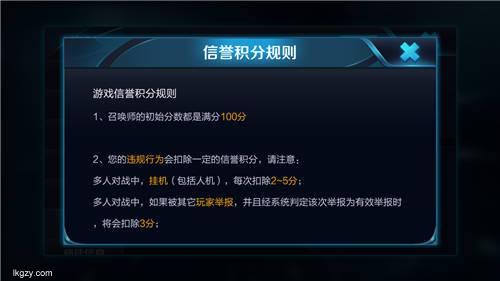 信誉积分规则

游戏信誉积分规则

1、召唤师的初始分数都是满分100分

2、您的违规行为会扣除一定的信誉积分，请注意：

多人对战中，挂机（包括人机），每次扣除2~5分；

多人对战中，如果被其它玩家举报，并且经系统判定该次举报为有效举报时，将会扣除3分；

lkgzy.com